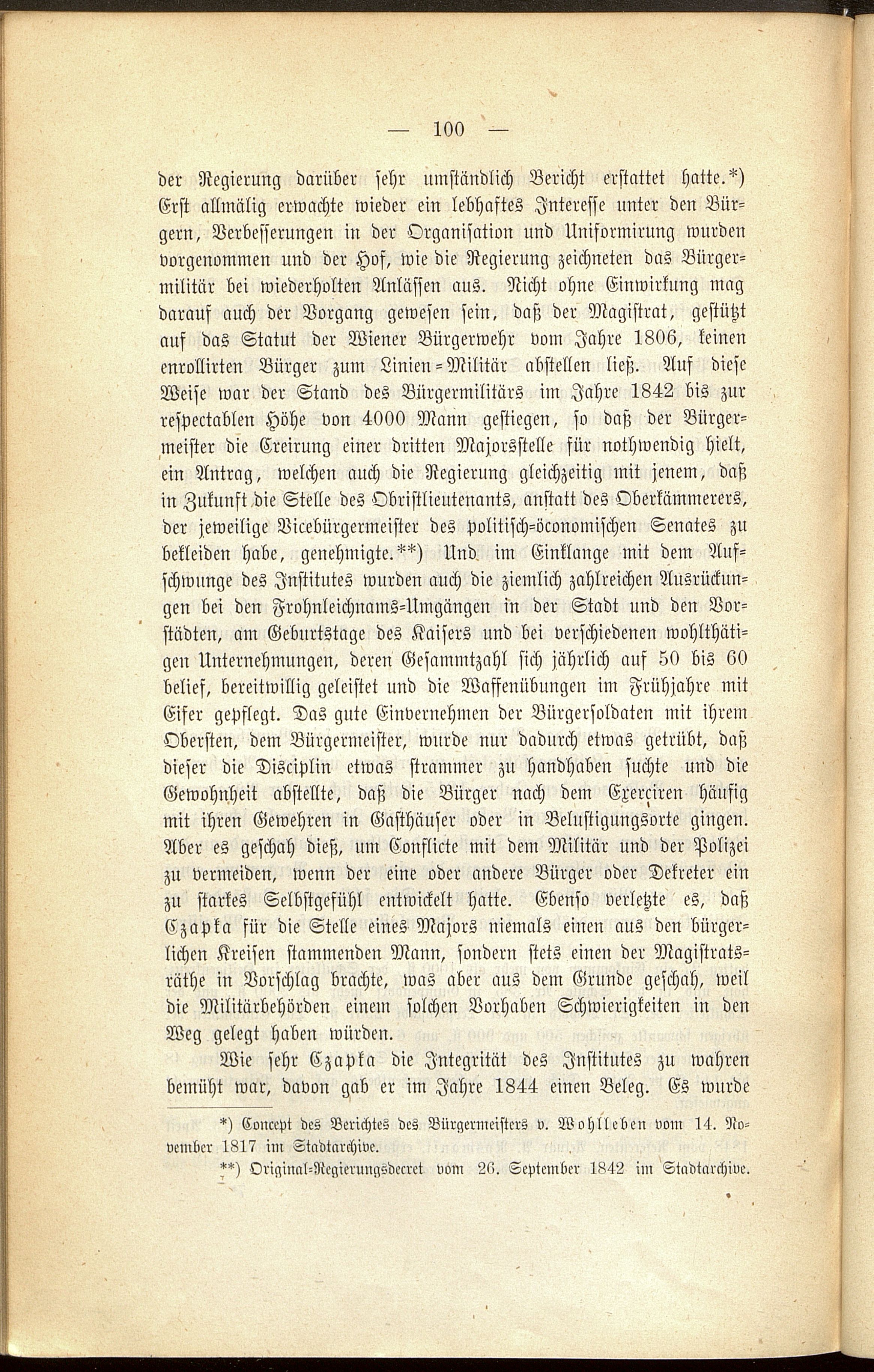 — 100 —

der Regierung darüber sehr umständlich Bericht erstattet hatte.*) Erst allmälig erwachte wieder ein lebhaftes Interesse unter den Bürgern, Verbesserungen in der Organisation und Uniformirung wurden vorgenommen und der Hof, wie die Regierung zeichneten das Bürgermilitär bei wiederholten Anlässen aus. Nicht ohne Einwirkung mag darauf auch der Vorgang gewesen sein, daß der Magistrat, gestützt auf das Statut der Wiener Bürgerwehr vom Jahre 1806, keinen enrollirten Bürger zum Linien-Militär abstellen ließ. Auf diese Weise war der Stand des Bürgermilitärs im Jahre 1842 bis zur respectablen Höhe von 4000 Mann gestiegen, so daß der Bürgermeister die Creirung einer dritten Majorsstelle für nothwendig hielt, ein Antrag, welchen auch die Regierung gleichzeitig mit jenem, daß in Zukunft die Stelle des Obristlieutenants, anstatt des Oberkämmerers, der jeweilige Vicebürgermeister des politisch-öconomischen Senates zu bekleiden habe, genehmigte.**) Und im Einklange mit dem Aufschwunge des Institutes wurden auch die ziemlich zahlreichen Ausrückungen bei den Frohnleichnams-Umgängen in der Stadt und den Vorstädten, am Geburtstage des Kaisers und bei verschiedenen wohlthätigen Unternehmungen, deren Gesammtzahl sich jährlich auf 50 bis 60 belief, bereitwillig geleistet und die Waffenübungen im Frühjahre mit Eifer gepflegt. Das gute Einvernehmen der Bürgersoldaten mit ihrem Obersten, dem Bürgermeister, wurde nur dadurch etwas getrübt, daß dieser die Disciplin etwas strammer zu handhaben suchte und die Gewohnheit abstellte, daß die Bürger nach dem Exerciren häufig mit ihren Gewehren in Gasthäuser oder in Belustigungsorte gingen. Aber es geschah dieß, um Conflicte mit dem Militär und der Polizei zu vermeiden, wenn der eine oder andere Bürger oder Dekreter ein zu starkes Selbstgefühl entwickelt hatte. Ebenso verletzte es, daß Czapka für die Stelle eines Majors niemals einen aus den bürgerlichen Kreisen stammenden Mann, sondern stets einen der Magistratsräthe in Vorschlag brachte, was aber aus dem Grunde geschah, weil die Militärbehörden einem solchen Vorhaben Schwierigkeiten in den Weg gelegt haben würden.

Wie sehr Czapka die Integrität des Institutes zu wahren bemüht war, davon gab er im Jahre 1844 einen Beleg. Es wurde

*) Concept des Berichtes des Bürgermeisters v. Wohlleben vom 14. November 1817 im Stadtarchive.

**) Original-Regierungsdecret vom 26. September 1842 im Stadtarchive.